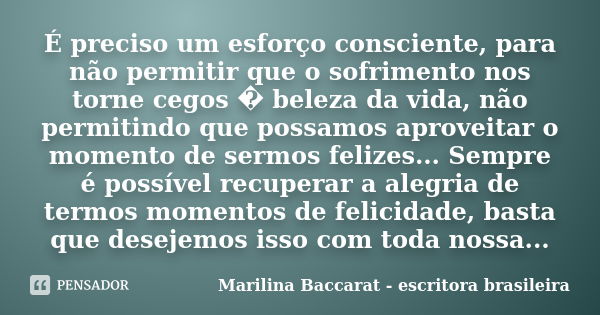 É preciso um esforço consciente, para não permitir que o sofrimento nos torne cegos � beleza da vida, não permitindo que possamos aproveitar o momento de sermos felizes... Sempre é possível recuperar a alegria de termos momentos de felicidade, basta que desejemos isso com toda nossa...

PENSADOR

Marilina Baccarat - escritora brasileira